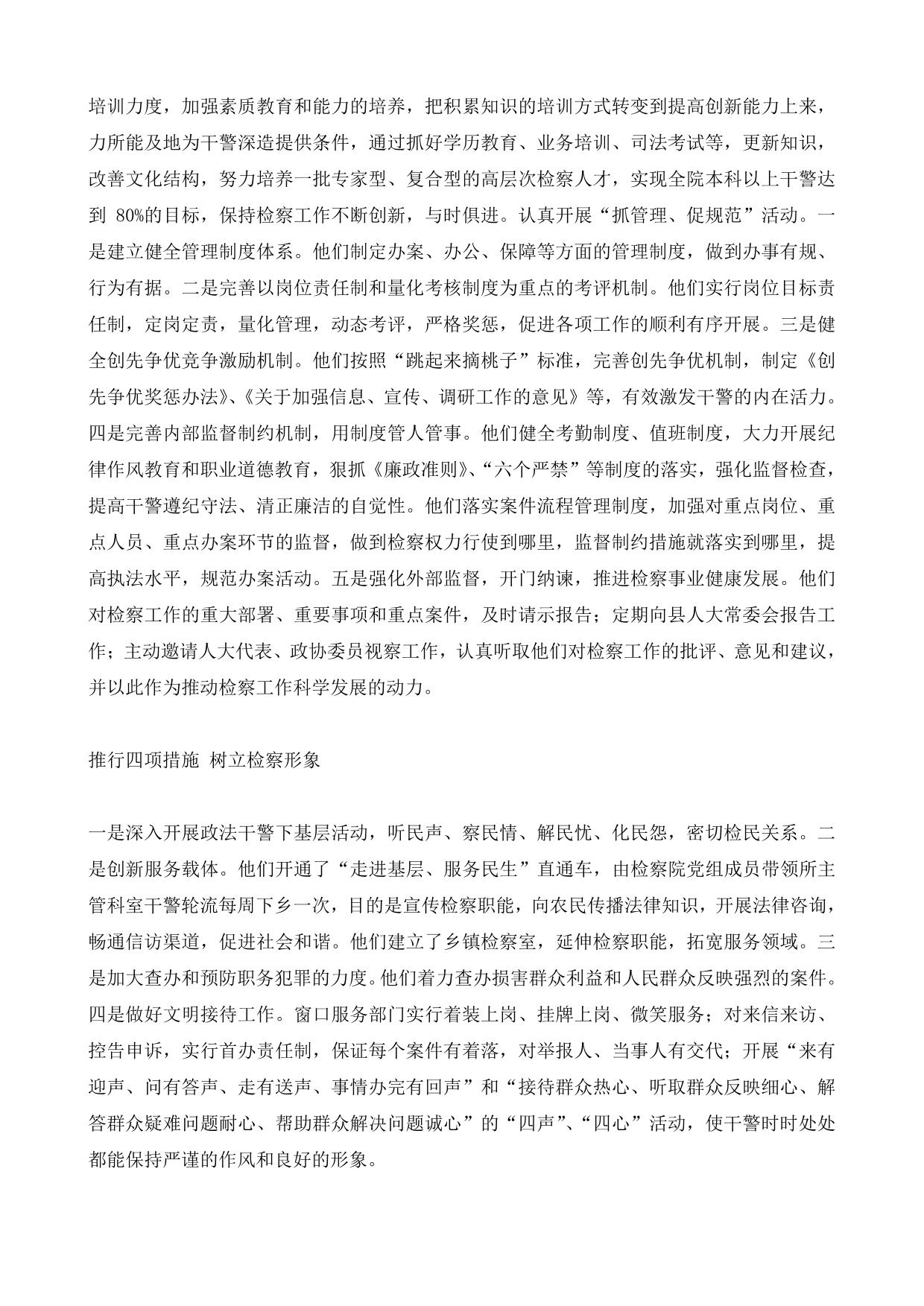 培训力度，加强素质教育和能力的培养，把积累知识的培训方式转变到提高创新能力上来，力所能及地为干警深造提供条件，通过抓好学历教育、业务培训、司法考试等，更新知识，改善文化结构，努力培养一批专家型、复合型的高层次检察人才，实现全院本科以上干警达到 80%的目标，保持检察工作不断创新，与时俱进。认真开展“抓管理、促规范”活动。一是建立健全管理制度体系。他们制定办案、办公、保障等方面的管理制度，做到办事有规、行为有据。二是完善以岗位责任制和量化考核制度为重点的考评机制。他们实行岗位目标责任制，定岗定责，量化管理，动态考评，严格奖惩，促进各项工作的顺利有序开展。三是健全创先争优竞争激励机制。他们按照“跳起来摘桃子”标准，完善创先争优机制，制定《创先争优奖惩办法》、《关于加强信息、宣传、调研工作的意见》等，有效激发干警的内在活力。四是完善内部监督制约机制，用制度管人管事。他们健全考勤制度、值班制度，大力开展纪律作风教育和职业道德教育，狠抓《廉政准则》、“六个严禁”等制度的落实，强化监督检查，提高干警遵纪守法、清正廉洁的自觉性。他们落实案件流程管理制度，加强对重点岗位、重点人员、重点办案环节的监督，做到检察权力行使到哪里，监督制约措施就落实到哪里，提高执法水平，规范办案活动。五是强化外部监督，开门纳谏，推进检察事业健康发展。他们对检察工作的重大部署、重要事项和重点案件，及时请示报告；定期向县人大常委会报告工作；主动邀请人大代表、政协委员视察工作，认真听取他们对检察工作的批评、意见和建议，并以此作为推动检察工作科学发展的动力。

推行四项措施 树立检察形象

一是深入开展政法干警下基层活动，听民声、察民情、解民忧、化民怨，密切检民关系。二是创新服务载体。他们开通了“走进基层、服务民生”直通车，由检察院党组成员带领所主管科室干警轮流每周下乡一次，目的是宣传检察职能，向农民传播法律知识，开展法律咨询，畅通信访渠道，促进社会和谐。他们建立了乡镇检察室，延伸检察职能，拓宽服务领域。三是加大查办和预防职务犯罪的力度。他们着力查办损害群众利益和人民群众反映强烈的案件。四是做好文明接待工作。窗口服务部门实行着装上岗、挂牌上岗、微笑服务；对来信来访、控告申诉，实行首办责任制，保证每个案件有着落，对举报人、当事人有交代；开展“来有迎声、问有答声、走有送声、事情办完有回声”和“接待群众热心、听取群众反映细心、解答群众疑难问题耐心、帮助群众解决问题诚心”的“四声”、“四心”活动，使干警时时处处都能保持严谨的作风和良好的形象。